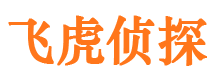 飞虎侦探